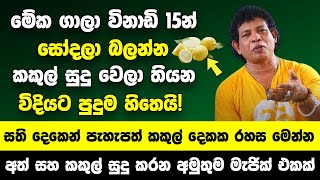 මේක ගාලා විනාඩි 15න් සෝදලා බලන්න කකුල් සුදු වෙලා තියන විදියට පුදුම හිතෙයි!

සති දෙකෙන් පැහැපත් කකුල් දෙකක රහස මෙන්න

අත් සහ කකුල් සුදු කරන අමුතුම මැජික් එකක්